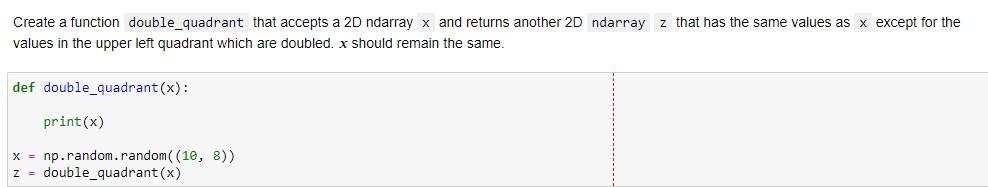 Create a function double_quadrant that accepts a 2D ndarray x and returns another 2D ndarray z that has the same values as x except for the values in the upper left quadrant which are doubled. $x$ should remain the same.

def double_quadrant(x):

    print(x)

x = np.random.random((10, 8))
z = double_quadrant(x)